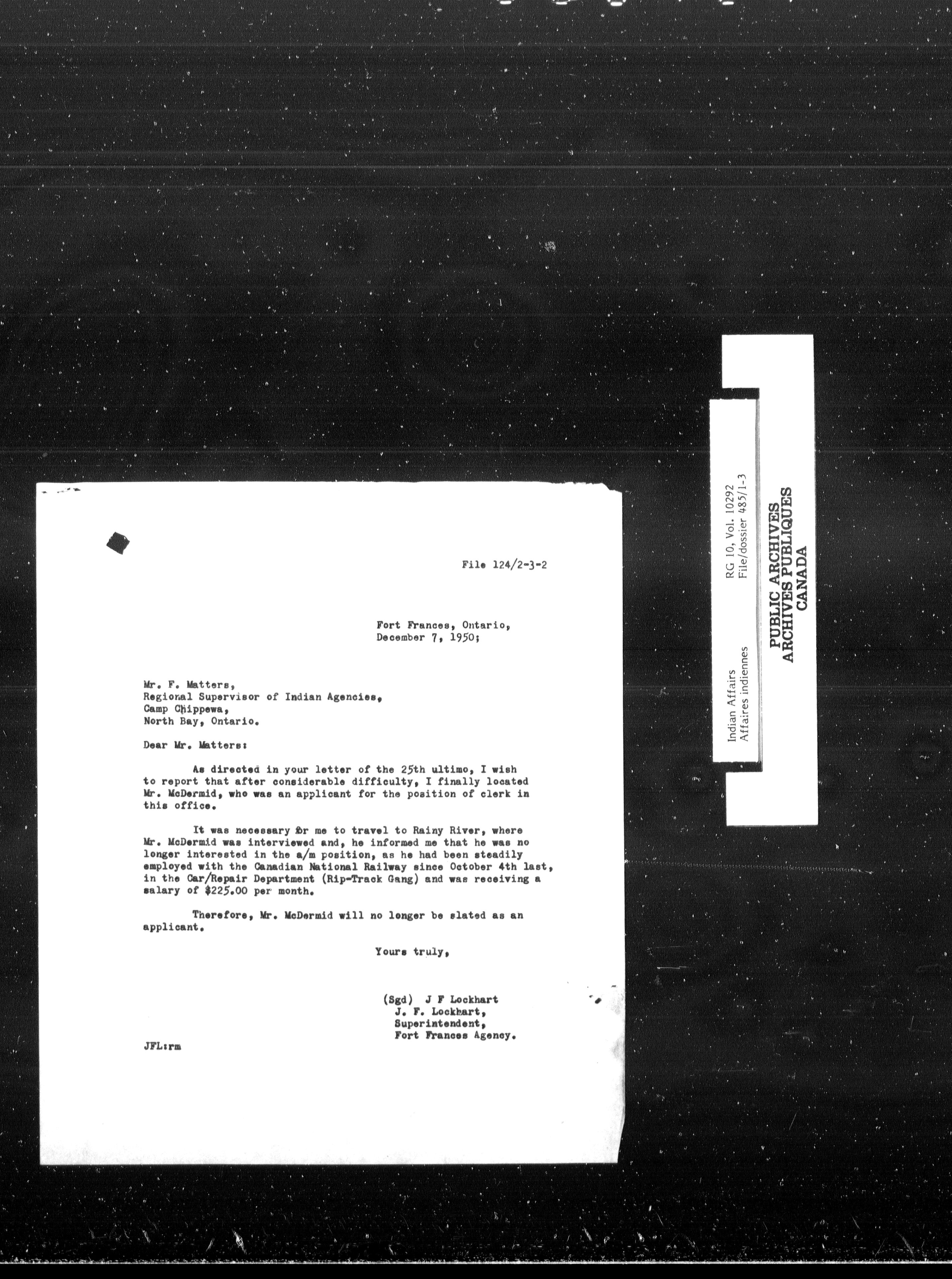 File 124/2-3-2

Fort Frances, Ontario,
December 7, 1950;

Mr. F. Matters,
Regional Supervisor of Indian Agencies,
Camp Chippewa,
North Bay, Ontario.

Dear Mr. Matters:

As directed in your letter of the 25th ultimo, I wish to report that after considerable difficulty, I finally located Mr. McDermid, who was an applicant for the position of clerk in this office.

It was necessary for me to travel to Rainy River, where Mr. McDermid was interviewed and, he informed me that he was no longer interested in the a/m position, as he had been steadily employed with the Canadian National Railway since October 4th last, in the Car/Repair Department (Rip-Track Gang) and was receiving a salary of $225.00 per month.

Therefore, Mr. McDermid will no longer be slated as an applicant.

Yours truly,

(Sgd) J F Lockhart
J. F. Lockhart,
Superintendent,
Fort Frances Agency.

JFL:rm

Indian Affairs
Affaires indiennes
RG 10, Vol. 10292
File/dossier 485/1-3
PUBLIC ARCHIVES
ARCHIVES PUBLIQUES
CANADA